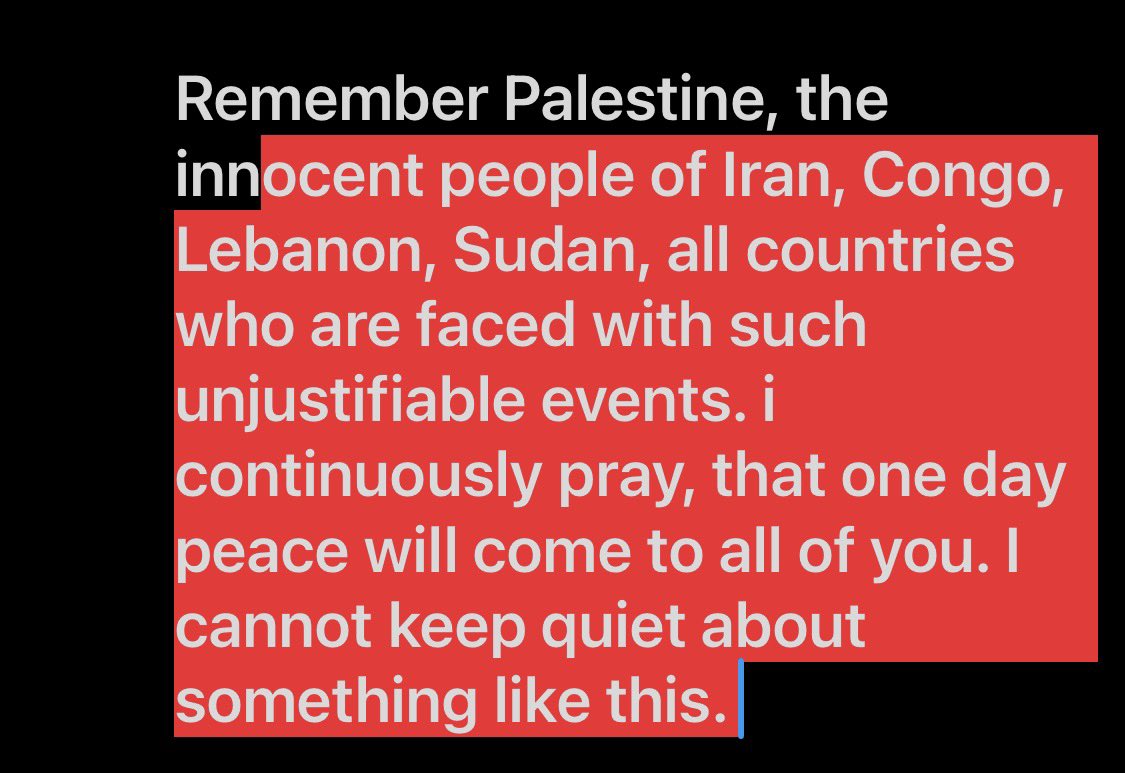 Remember Palestine, the innocent people of Iran, Congo, Lebanon, Sudan, all countries who are faced with such unjustifiable events. i continuously pray, that one day peace will come to all of you. I cannot keep quiet about something like this.